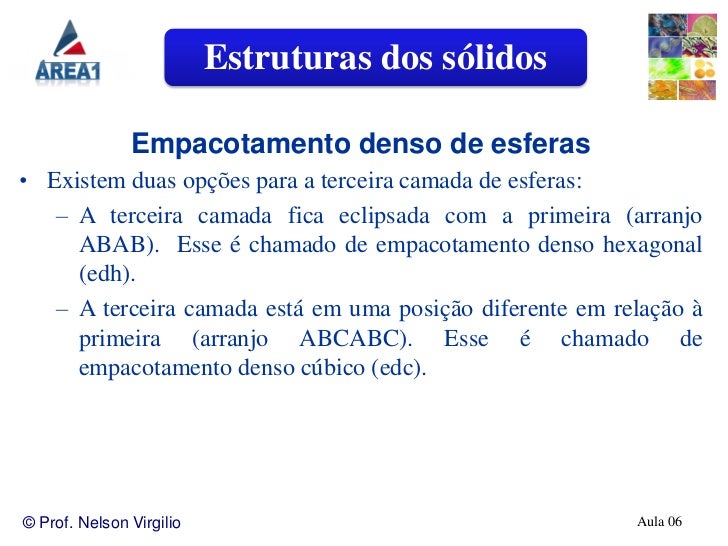 AREA1

Estruturas dos sólidos

Empacotamento denso de esferas

• Existem duas opções para a terceira camada de esferas:

– A terceira camada fica eclipsada com a primeira (arranjo ABAB). Esse é chamado de empacotamento denso hexagonal (edh).

– A terceira camada está em uma posição diferente em relação à primeira (arranjo ABCABC). Esse é chamado de empacotamento denso cúbico (edc).

© Prof. Nelson Virgilio

Aula 06